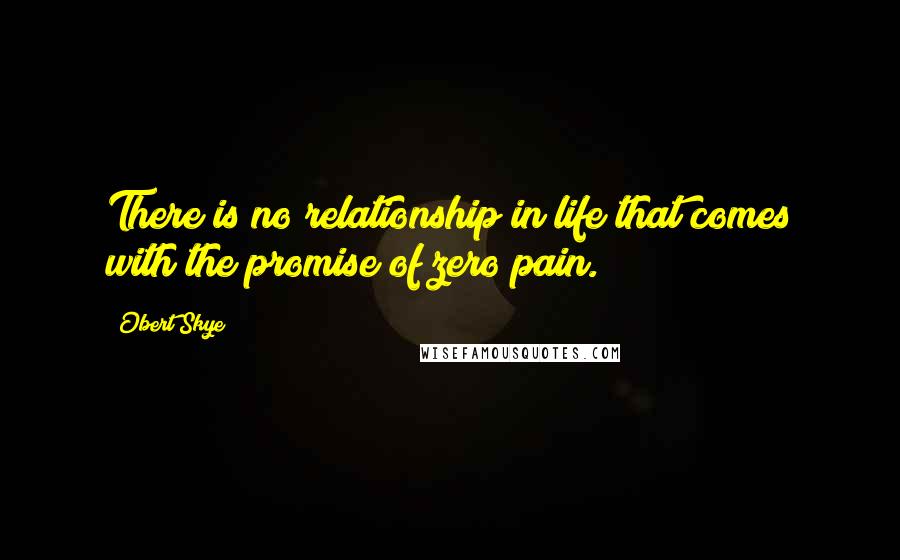 There is no relationship in life that comes with the promise of zero pain.

Obert Skye

WISEFAMOUSQUOTES.COM